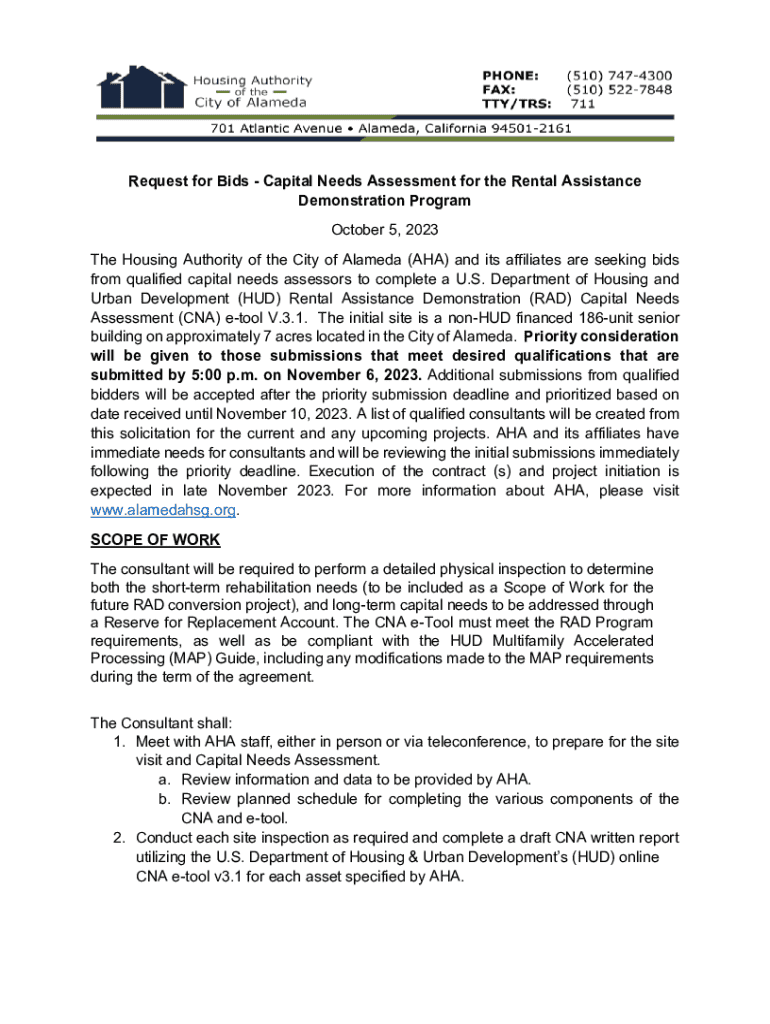 Housing Authority
of the
City of Alameda

PHONE: (510) 747-4300
FAX: (510) 522-7848
TTY/TRS: 711

701 Atlantic Avenue • Alameda, California 94501-2161

Request for Bids - Capital Needs Assessment for the Rental Assistance Demonstration Program

October 5, 2023

The Housing Authority of the City of Alameda (AHA) and its affiliates are seeking bids from qualified capital needs assessors to complete a U.S. Department of Housing and Urban Development (HUD) Rental Assistance Demonstration (RAD) Capital Needs Assessment (CNA) e-tool V.3.1. The initial site is a non-HUD financed 186-unit senior building on approximately 7 acres located in the City of Alameda. Priority consideration will be given to those submissions that meet desired qualifications that are submitted by 5:00 p.m. on November 6, 2023. Additional submissions from qualified bidders will be accepted after the priority submission deadline and prioritized based on date received until November 10, 2023. A list of qualified consultants will be created from this solicitation for the current and any upcoming projects. AHA and its affiliates have immediate needs for consultants and will be reviewing the initial submissions immediately following the priority deadline. Execution of the contract (s) and project initiation is expected in late November 2023. For more information about AHA, please visit www.alamedahsg.org.

SCOPE OF WORK

The consultant will be required to perform a detailed physical inspection to determine both the short-term rehabilitation needs (to be included as a Scope of Work for the future RAD conversion project), and long-term capital needs to be addressed through a Reserve for Replacement Account. The CNA e-Tool must meet the RAD Program requirements, as well as be compliant with the HUD Multifamily Accelerated Processing (MAP) Guide, including any modifications made to the MAP requirements during the term of the agreement.

The Consultant shall:
1. Meet with AHA staff, either in person or via teleconference, to prepare for the site visit and Capital Needs Assessment.
a. Review information and data to be provided by AHA.
b. Review planned schedule for completing the various components of the CNA and e-tool.
2. Conduct each site inspection as required and complete a draft CNA written report utilizing the U.S. Department of Housing & Urban Development's (HUD) online CNA e-tool v3.1 for each asset specified by AHA.